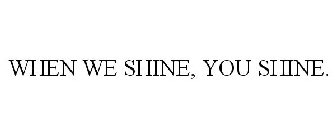 WHEN WE SHINE, YOU SHINE.